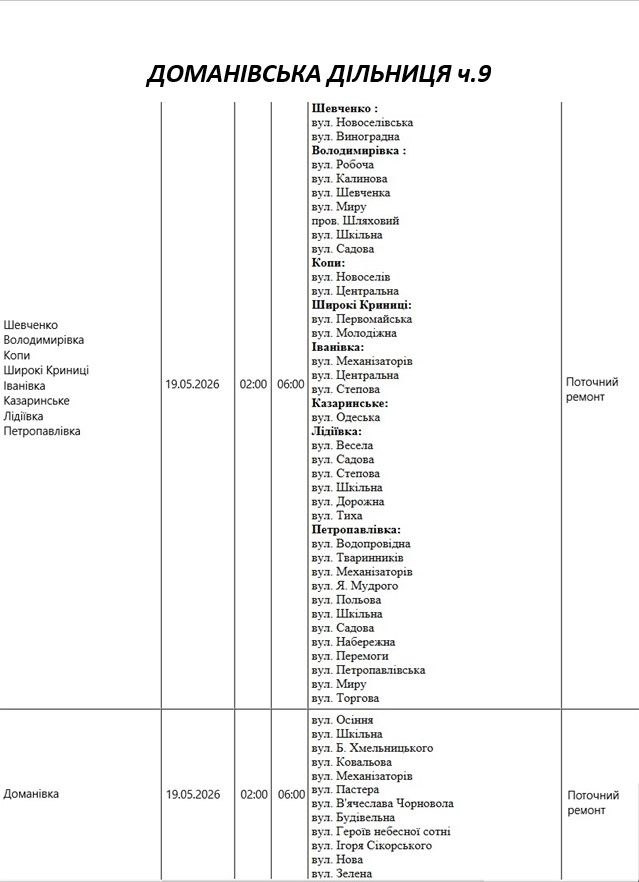 ДОМАНІВСЬКА ДІЛЬНИЦЯ ч.9

| Шевченко Володимирівка Копи Широкі Криниці Іванівка Казаринське Лідіївка Петропавлівка | 19.05.2026 | 02:00 | 06:00 | Шевченко : вул. Новоселівська вул. Виноградна Володимирівка : вул. Робоча вул. Калинова вул. Шевченка вул. Миру пров. Шляховий вул. Шкільна вул. Садова Копи: вул. Новоселів вул. Центральна Широкі Криниці: вул. Первомайська вул. Молодіжна Іванівка: вул. Механізаторів вул. Центральна вул. Степова Казаринське: вул. Одеська Лідіївка: вул. Весела вул. Садова вул. Степова вул. Шкільна вул. Дорожна вул. Тиха Петропавлівка: вул. Водопровідна вул. Тваринників вул. Механізаторів вул. Я. Мудрого вул. Польова вул. Шкільна вул. Садова вул. Набережна вул. Перемоги вул. Петропавлівська вул. Миру вул. Торгова | Поточний ремонт |
|---|---|---|---|---|---|
| Доманівка | 19.05.2026 | 02:00 | 06:00 | вул. Осіння вул. Шкільна вул. Б. Хмельницького вул. Ковальова вул. Механізаторів вул. Пастера вул. В'ячеслава Чорновола вул. Будівельна вул. Героїв небесної сотні вул. Ігоря Сікорського вул. Нова вул. Зелена | Поточний ремонт |